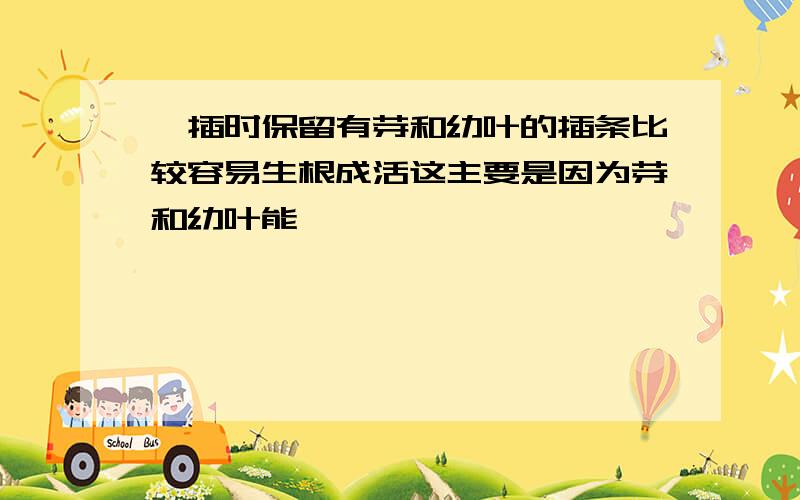 插时保留有芽和幼叶的插条比较容易生根成活这主要是因为芽和幼叶能

School Bus